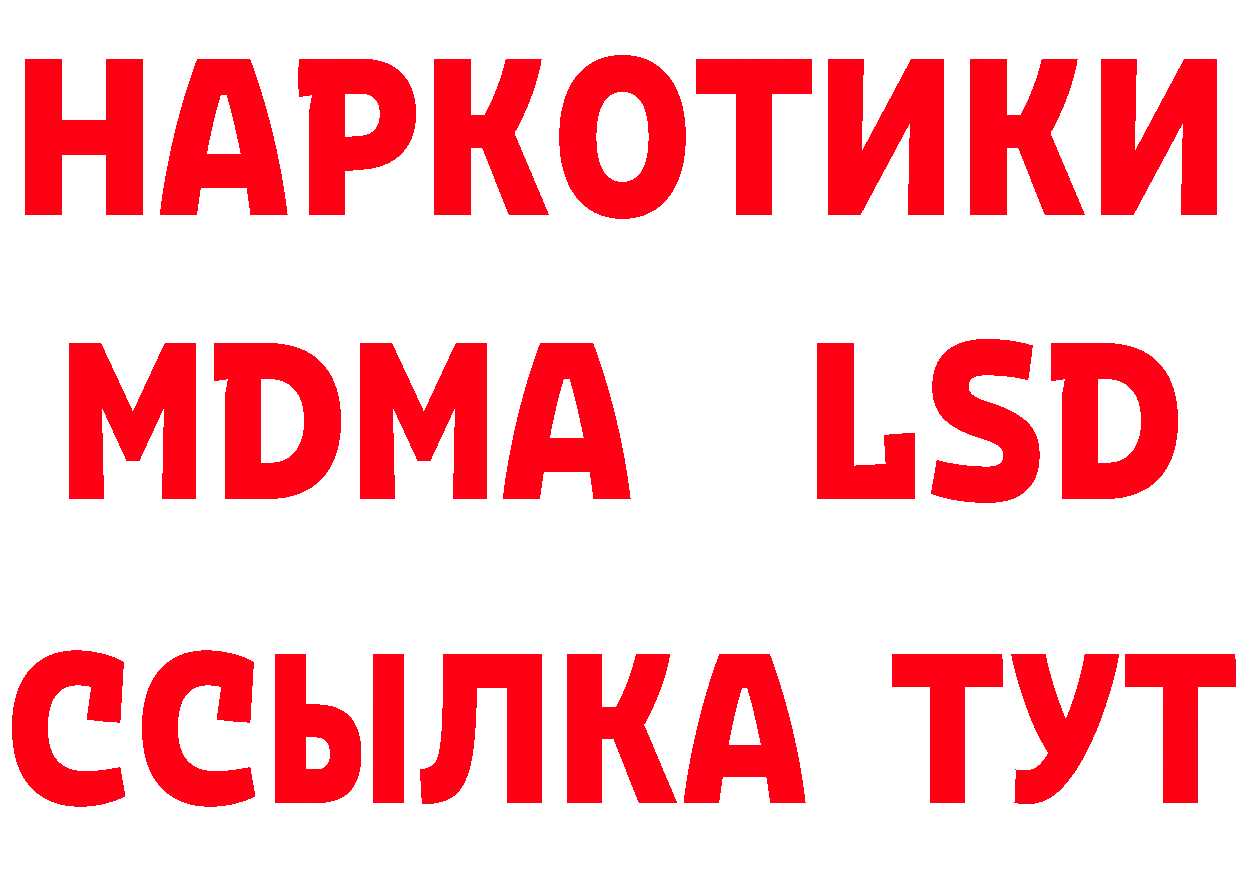 НАРКОТИКИ
MDMA LSD
ССЫЛКА ТУТ